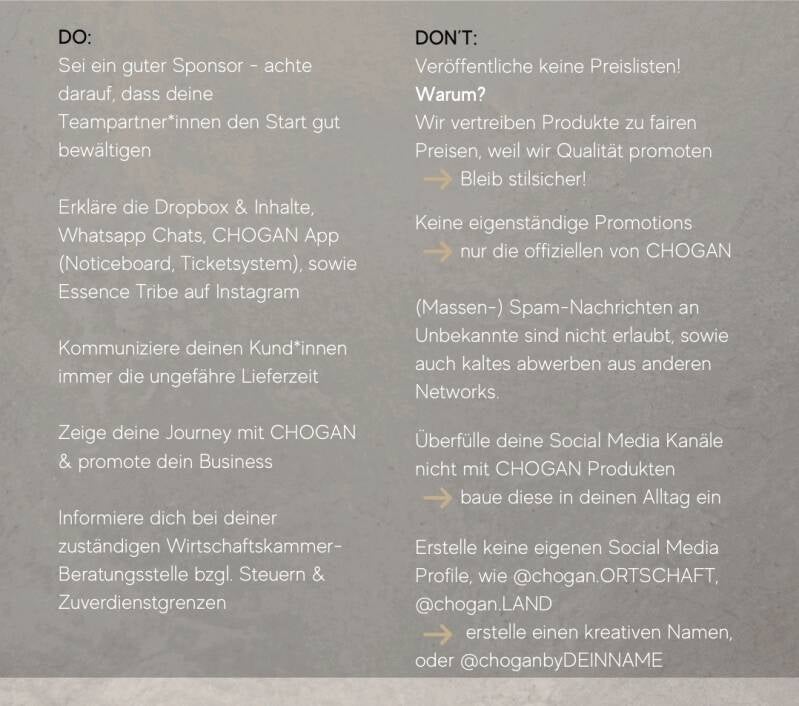 DO:
Sei ein guter Sponsor - achte darauf, dass deine Teampartner*innen den Start gut bewältigen

Erkläre die Dropbox & Inhalte, Whatsapp Chats, CHOGAN App (Noticeboard, Ticketsystem), sowie Essence Tribe auf Instagram

Kommuniziere deinen Kund*innen immer die ungefähre Lieferzeit

Zeige deine Journey mit CHOGAN & promote dein Business

Informiere dich bei deiner zuständigen Wirtschaftskammer-Beratungsstelle bzgl. Steuern & Zuverdienstgrenzen

DON'T:
Veröffentliche keine Preislisten!
Warum?
Wir vertreiben Produkte zu fairen Preisen, weil wir Qualität promoten
→ Bleib stilsicher!

Keine eigenständige Promotions
→ nur die offiziellen von CHOGAN

(Massen-) Spam-Nachrichten an Unbekannte sind nicht erlaubt, sowie auch kaltes abwerben aus anderen Networks.

Überfülle deine Social Media Kanäle nicht mit CHOGAN Produkten
→ baue diese in deinen Alltag ein

Erstelle keine eigenen Social Media Profile, wie @chogan.ORTSCHAFT, @chogan.LAND
→ erstelle einen kreativen Namen, oder @choganbyDEINNAME